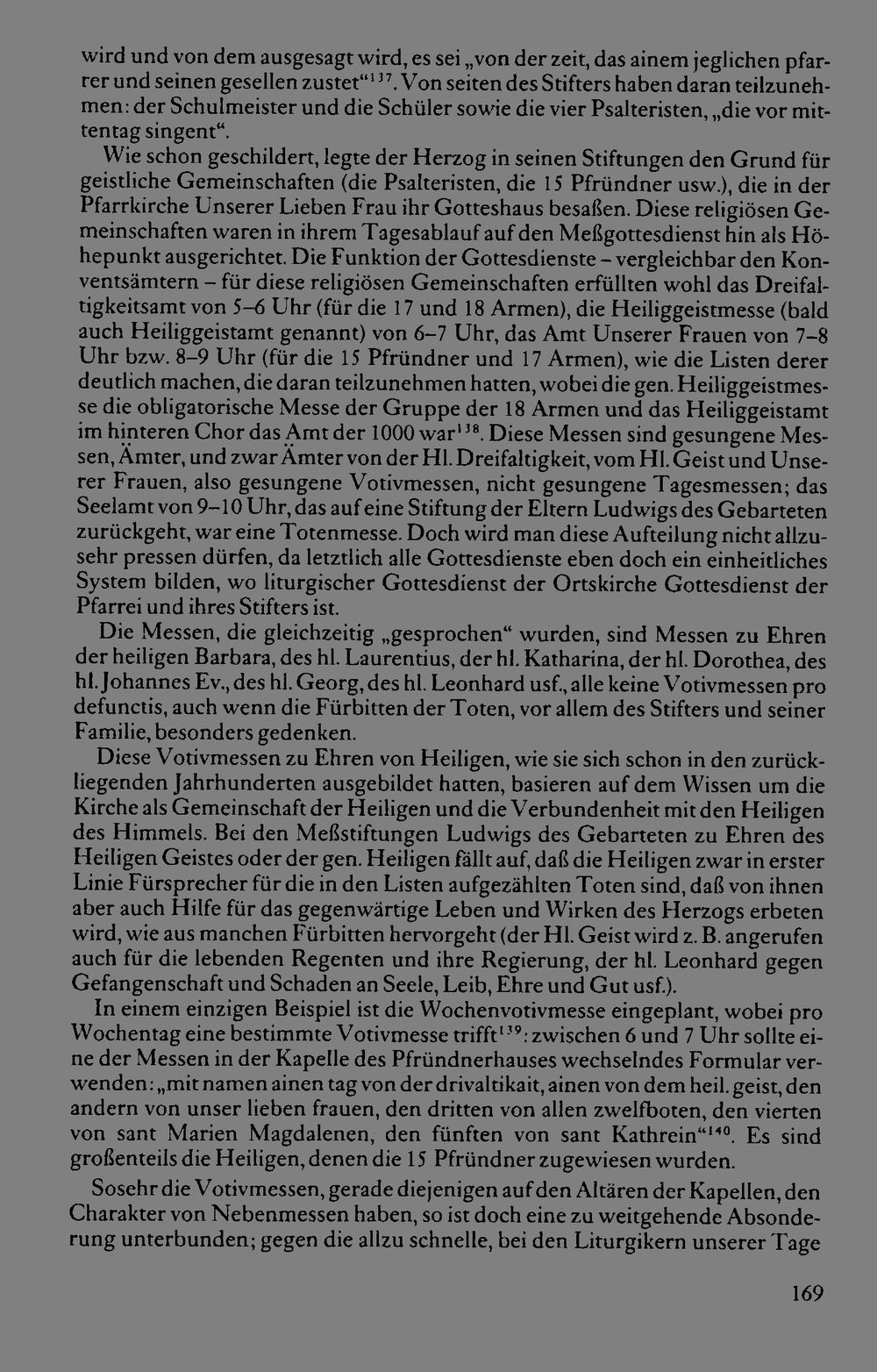 wird und von dem ausgesagt wird, es sei „von der zeit, das ainem jeglichen pfarrer und seinen gesellen zustet“$^{137}$. Von seiten des Stifters haben daran teilzunehmen: der Schulmeister und die Schüler sowie die vier Psalteristen, „die vor mittentag singent“.

Wie schon geschildert, legte der Herzog in seinen Stiftungen den Grund für geistliche Gemeinschaften (die Psalteristen, die 15 Pfründner usw.), die in der Pfarrkirche Unserer Lieben Frau ihr Gotteshaus besaßen. Diese religiösen Gemeinschaften waren in ihrem Tagesablauf auf den Meßgottesdienst hin als Höhepunkt ausgerichtet. Die Funktion der Gottesdienste – vergleichbar den Konventsämtern – für diese religiösen Gemeinschaften erfüllten wohl das Dreifaltigkeitsamt von 5–6 Uhr (für die 17 und 18 Armen), die Heiliggeistmesse (bald auch Heiliggeistamt genannt) von 6–7 Uhr, das Amt Unserer Frauen von 7–8 Uhr bzw. 8–9 Uhr (für die 15 Pfründner und 17 Armen), wie die Listen derer deutlich machen, die daran teilzunehmen hatten, wobei die gen. Heiliggeistmesse die obligatorische Messe der Gruppe der 18 Armen und das Heiliggeistamt im hinteren Chor das Amt der 1000 war$^{138}$. Diese Messen sind gesungene Messen, Ämter, und zwar Ämter von der Hl. Dreifaltigkeit, vom Hl. Geist und Unserer Frauen, also gesungene Votivmessen, nicht gesungene Tagesmessen; das Seelamt von 9–10 Uhr, das auf eine Stiftung der Eltern Ludwigs des Gebarteten zurückgeht, war eine Totenmesse. Doch wird man diese Aufteilung nicht allzusehr pressen dürfen, da letztlich alle Gottesdienste eben doch ein einheitliches System bilden, wo liturgischer Gottesdienst der Ortskirche Gottesdienst der Pfarrei und ihres Stifters ist.

Die Messen, die gleichzeitig „gesprochen“ wurden, sind Messen zu Ehren der heiligen Barbara, des hl. Laurentius, der hl. Katharina, der hl. Dorothea, des hl. Johannes Ev., des hl. Georg, des hl. Leonhard usf., alle keine Votivmessen pro defunctis, auch wenn die Fürbitten der Toten, vor allem des Stifters und seiner Familie, besonders gedenken.

Diese Votivmessen zu Ehren von Heiligen, wie sie sich schon in den zurückliegenden Jahrhunderten ausgebildet hatten, basieren auf dem Wissen um die Kirche als Gemeinschaft der Heiligen und die Verbundenheit mit den Heiligen des Himmels. Bei den Meßstiftungen Ludwigs des Gebarteten zu Ehren des Heiligen Geistes oder der gen. Heiligen fällt auf, daß die Heiligen zwar in erster Linie Fürsprecher für die in den Listen aufgezählten Toten sind, daß von ihnen aber auch Hilfe für das gegenwärtige Leben und Wirken des Herzogs erbeten wird, wie aus manchen Fürbitten hervorgeht (der Hl. Geist wird z. B. angerufen auch für die lebenden Regenten und ihre Regierung, der hl. Leonhard gegen Gefangenschaft und Schaden an Seele, Leib, Ehre und Gut usf.).

In einem einzigen Beispiel ist die Wochenvotivmesse eingeplant, wobei pro Wochentag eine bestimmte Votivmesse trifft$^{139}$: zwischen 6 und 7 Uhr sollte eine der Messen in der Kapelle des Pfründnerhauses wechselndes Formular verwenden: „mit namen ainen tag von der drivaltikait, ainen von dem heil. geist, den andern von unser lieben frauen, den dritten von allen zwelfboten, den vierten von sant Marien Magdalenen, den fünften von sant Kathrein“$^{140}$. Es sind großenteils die Heiligen, denen die 15 Pfründner zugewiesen wurden.

Sosehr die Votivmessen, gerade diejenigen auf den Altären der Kapellen, den Charakter von Nebenmessen haben, so ist doch eine zu weitgehende Absonderung unterbunden; gegen die allzu schnelle, bei den Liturgikern unserer Tage

169